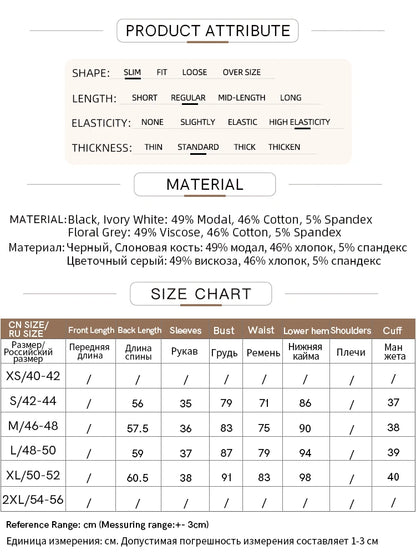 PRODUCT ATTRIBUTE

SHAPE: SLIM FIT LOOSE OVER SIZE

LENGTH: SHORT REGULAR MID-LENGTH LONG

ELASTICITY: NONE SLIGHTLY ELASTIC HIGH ELASTICITY

THICKNESS: THIN STANDARD THICK THICKEN

MATERIAL

MATERIAL: Black, Ivory White: 49% Modal, 46% Cotton, 5% Spandex
Floral Grey: 49% Viscose, 46% Cotton, 5% Spandex
Материал: Черный, Слоновая кость: 49% модал, 46% хлопок, 5% спандекс
Цветочный серый: 49% вискоза, 46% хлопок, 5% спандекс

SIZE CHART

| CN SIZE/ RU SIZE | Front Length | Back Length | Sleeves | Bust | Waist | Lower hem | Shoulders | Cuff |
|---|---|---|---|---|---|---|---|---|
| Размер/ Российский размер | Передняя длина | Длина спины | Рукав | Грудь | Ремень | Нижняя кайма | Плечи | Ман жета |
| XS/40-42 | / | / | / | / | / | / | / | / |
| S/42-44 | / | 56 | 35 | 79 | 71 | 86 | / | 37 |
| M/46-48 | / | 57.5 | 36 | 83 | 75 | 90 | / | 38 |
| L/48-50 | / | 59 | 37 | 87 | 79 | 94 | / | 39 |
| XL/50-52 | / | 60.5 | 38 | 91 | 83 | 98 | / | 40 |
| 2XL/54-56 | / | / | / | / | / | / | / | / |

Reference Range: cm (Messuring range:+- 3cm)
Единица измерения: см. Допустимая погрешность измерения составляет 1-3 см